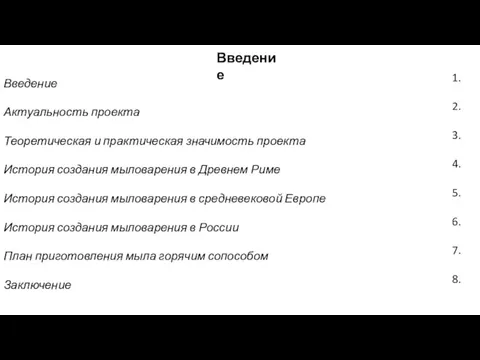 Введение

Введение 1.

Актуальность проекта 2.

Теоретическая и практическая значимость проекта 3.

История создания мыловарения в Древнем Риме 4.

История создания мыловарения в средневековой Европе 5.

История создания мыловарения в России 6.

План приготовления мыла горячим сопособом 7.

Заключение 8.